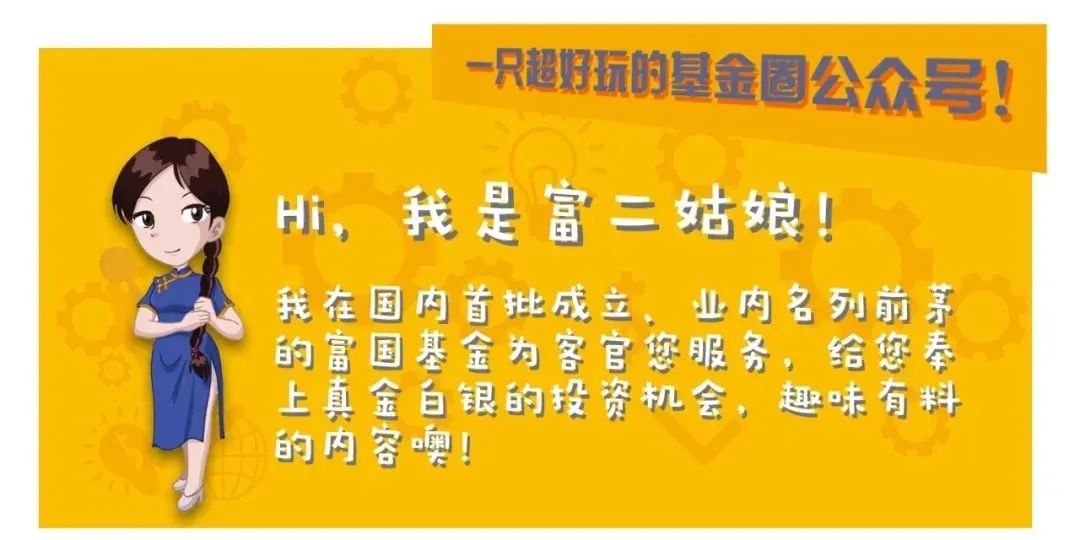 一只超好玩的基金圈公众号！

Hi，我是富二姑娘！

我在国内首批成立、业内名列前茅的富国基金为客官您服务，给您奉上真金白银的投资机会，趣味有料的内容噢！